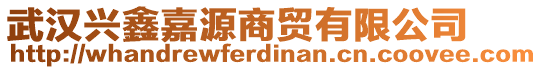 武汉兴鑫嘉源商贸有限公司
http://whandrewferdinan.cn.coovee.com